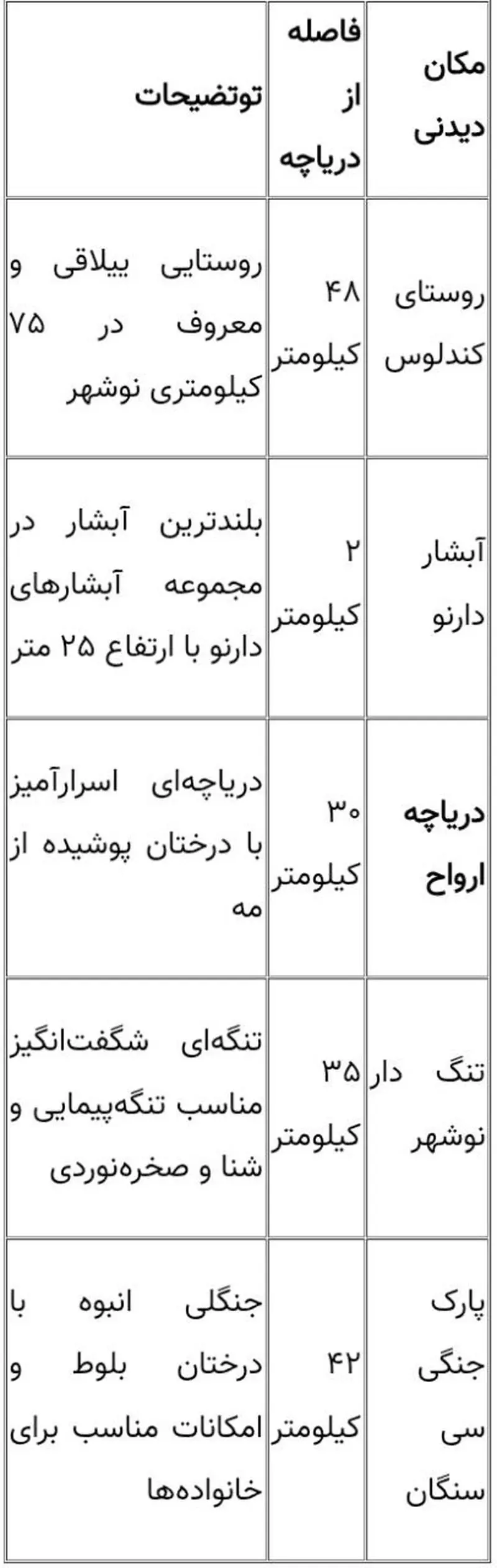 | مکان دیدنی | فاصله از دریاچه | توتضیحات |
|---|---|---|
| روستای کندلوس | ۴۸ کیلومتر | روستایی ییلاقی و معروف در ۷۵ کیلومتری نوشهر |
| آبشار دارنو | ۲ کیلومتر | بلندترین آبشار در مجموعه آبشارهای دارنو با ارتفاع ۲۵ متر |
| دریاچه ارواح | ۳۰ کیلومتر | دریاچه‌ای اسرارآمیز با درختان پوشیده از مه |
| تنگ دار نوشهر | ۳۵ کیلومتر | تنگه‌ای شگفت‌انگیز مناسب تنگه‌پیمایی و شنا و صخره‌نوردی |
| پارک جنگی سی سنگان | ۴۲ کیلومتر | جنگلی انبوه با درختان بلوط و امکانات مناسب برای خانواده‌ها |